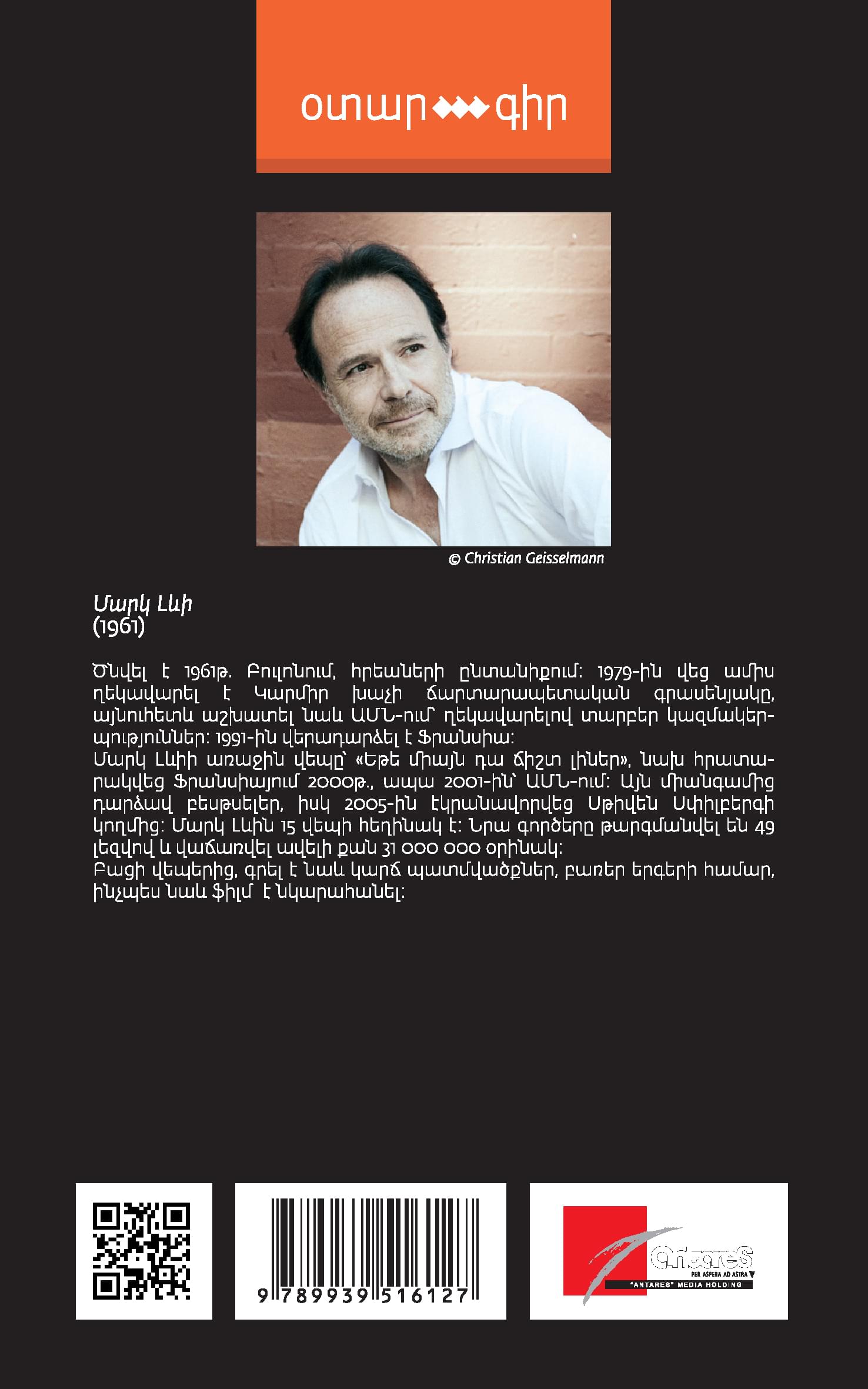 օտար գիր

© Christian Geisselmann

Մարկ Լևի
(1961)

Ծնվել է 1961թ. Բուլոնում, հրեաների ընտանիքում: 1979-ին վեց ամիս ղեկավարել է Կարմիր խաչի ճարտարապետական գրասենյակը, այնուհետև աշխատել նաև ԱՄՆ-ում՝ ղեկավարելով տարբեր կազմակերպություններ: 1991-ին վերադարձել է Ֆրանսիա:
Մարկ Լևիի առաջին վեպը՝ «Եթե միայն դա ճիշտ լիներ», նախ հրատարակվեց Ֆրանսիայում 2000թ., ապա 2001-ին՝ ԱՄՆ-ում: Այն միանգամից դարձավ բեսթսելեր, իսկ 2005-ին էկրանավորվեց Սթիվեն Սփիլբերգի կողմից: Մարկ Լևին 15 վեպի հեղինակ է: Նրա գործերը թարգմանվել են 49 լեզվով և վաճառվել ավելի քան 31 000 000 օրինակ:
Բացի վեպերից, գրել է նաև կարճ պատմվածքներ, բառեր երգերի համար, ինչպես նաև ֆիլմ է նկարահանել:

9 789939 516127

Antares
PER ASPERA AD ASTRA
"ANTARES" MEDIA HOLDING